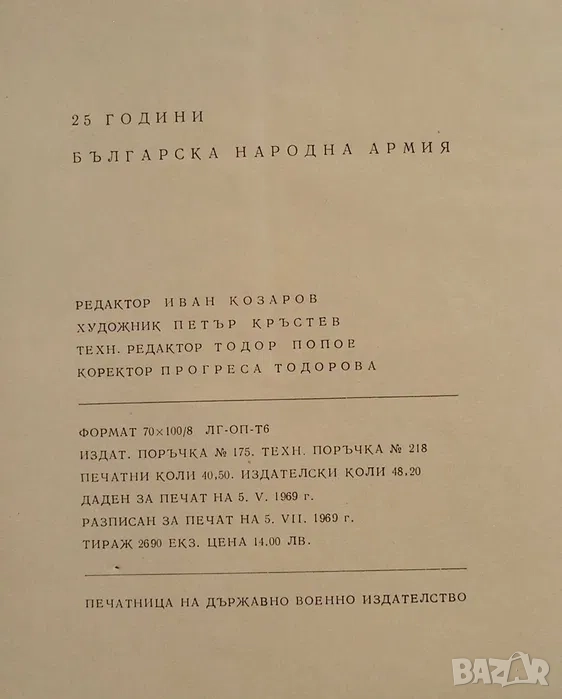 25 ГОДИНИ

БЪЛГАРСКА НАРОДНА АРМИЯ

РЕДАКТОР ИВАН КОЗАРОВ
ХУДОЖНИК ПЕТЪР КРЪСТЕВ
ТЕХН. РЕДАКТОР ТОДОР ПОПОВ
КОРЕКТОР ПРОГРЕСА ТОДОРОВА

ФОРМАТ 70×100/8 ЛГ-ОП-Т6
ИЗДАТ. ПОРЪЧКА № 175. ТЕХН. ПОРЪЧКА № 218
ПЕЧАТНИ КОЛИ 40,50. ИЗДАТЕЛСКИ КОЛИ 48,20
ДАДЕН ЗА ПЕЧАТ НА 5. V. 1969 г.
РАЗПИСАН ЗА ПЕЧАТ НА 5. VII. 1969 г.
ТИРАЖ 2690 ЕКЗ. ЦЕНА 14.00 ЛВ.

ПЕЧАТНИЦА НА ДЪРЖАВНО ВОЕННО ИЗДАТЕЛСТВО

BAZAR